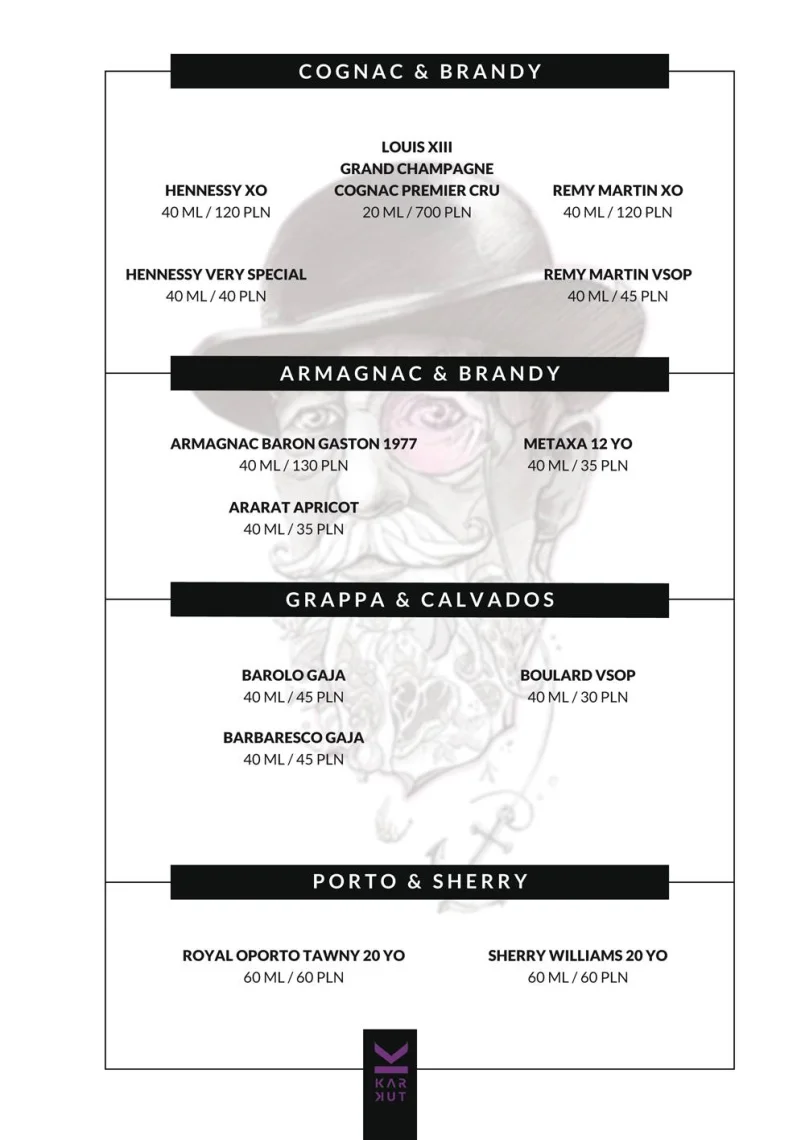 COGNAC & BRANDY

HENNESSY XO
40 ML / 120 PLN

LOUIS XIII
GRAND CHAMPAGNE
COGNAC PREMIER CRU
20 ML / 700 PLN

REMY MARTIN XO
40 ML / 120 PLN

HENNESSY VERY SPECIAL
40 ML / 40 PLN

REMY MARTIN VSOP
40 ML / 45 PLN

ARMAGNAC & BRANDY

ARMAGNAC BARON GASTON 1977
40 ML / 130 PLN

METAXA 12 YO
40 ML / 35 PLN

ARARAT APRICOT
40 ML / 35 PLN

GRAPPA & CALVADOS

BAROLO GAJA
40 ML / 45 PLN

BOULARD VSOP
40 ML / 30 PLN

BARBARESCO GAJA
40 ML / 45 PLN

PORTO & SHERRY

ROYAL OPORTO TAWNY 20 YO
60 ML / 60 PLN

SHERRY WILLIAMS 20 YO
60 ML / 60 PLN

KAR
KUT